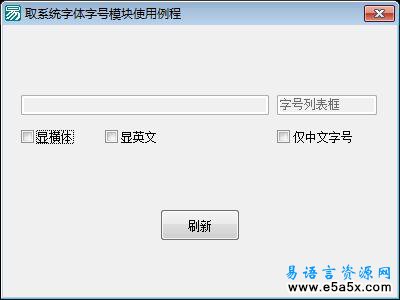 取系统字体字号模块使用例程

字号列表框

显横体
显英文
仅中文字号

刷新

易语言资源网
www.e5a5x.com